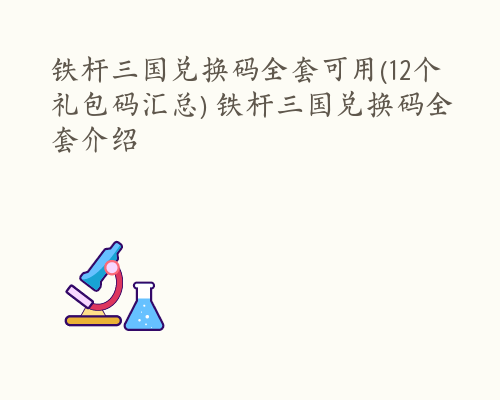 铁杆三国兑换码全套可用(12个礼包码汇总) 铁杆三国兑换码全套介绍